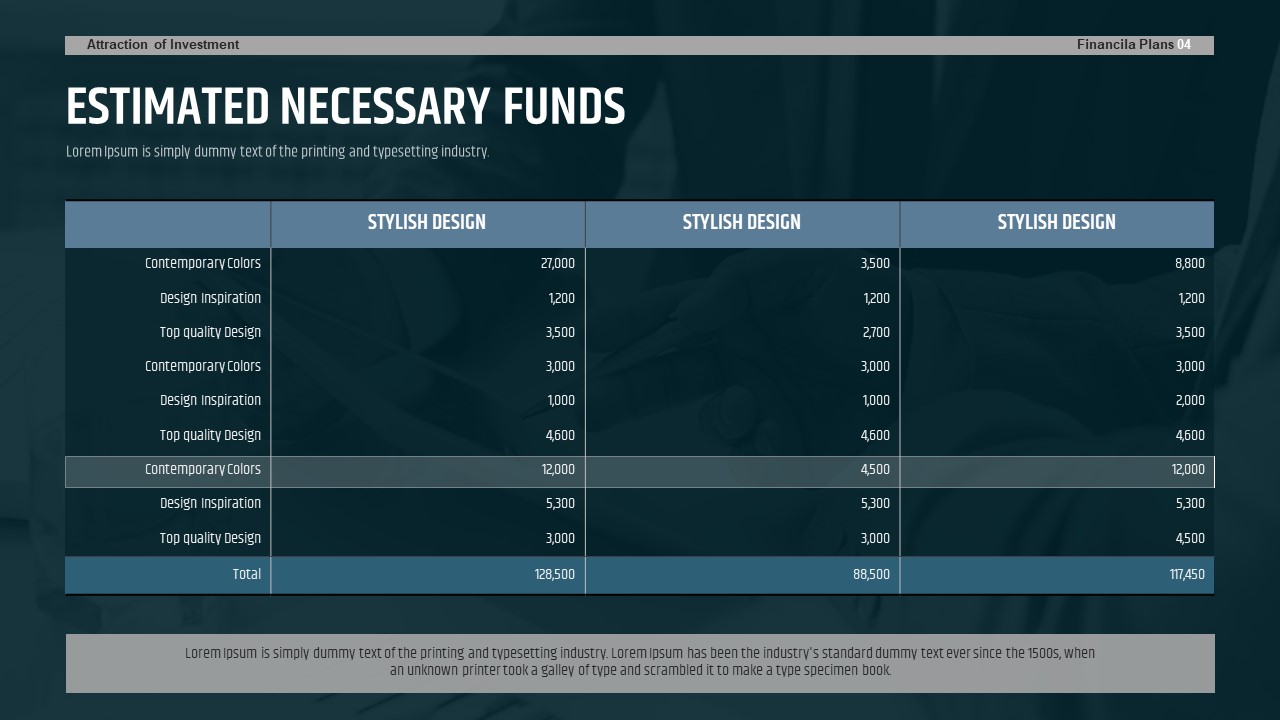 Attraction of Investment

Financila Plans 04

ESTIMATED NECESSARY FUNDS

Lorem Ipsum is simply dummy text of the printing and typesetting industry.

| | STYLISH DESIGN | STYLISH DESIGN | STYLISH DESIGN |
|---|---|---|---|
| Contemporary Colors | 27,000 | 3,500 | 8,800 |
| Design Inspiration | 1,200 | 1,200 | 1,200 |
| Top quality Design | 3,500 | 2,700 | 3,500 |
| Contemporary Colors | 3,000 | 3,000 | 3,000 |
| Design Inspiration | 1,000 | 1,000 | 2,000 |
| Top quality Design | 4,600 | 4,600 | 4,600 |
| Contemporary Colors | 12,000 | 4,500 | 12,000 |
| Design Inspiration | 5,300 | 5,300 | 5,300 |
| Top quality Design | 3,000 | 3,000 | 4,500 |
| Total | 128,500 | 88,500 | 117,450 |

Lorem Ipsum is simply dummy text of the printing and typesetting industry. Lorem Ipsum has been the industry's standard dummy text ever since the 1500s, when an unknown printer took a galley of type and scrambled it to make a type specimen book.